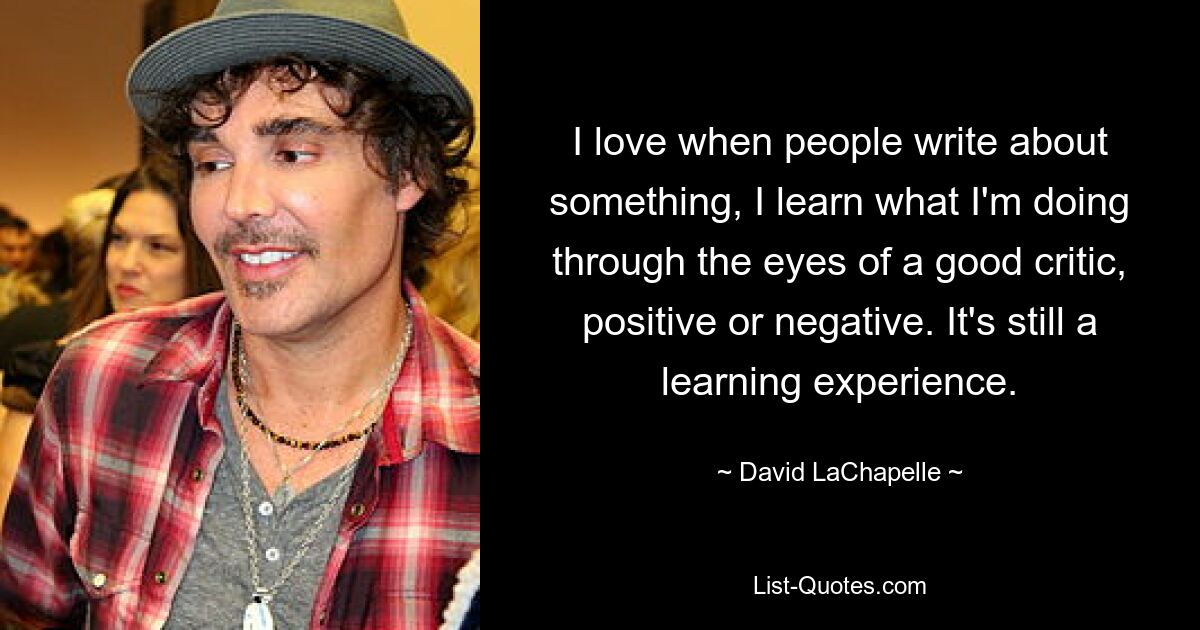 I love when people write about something, I learn what I'm doing through the eyes of a good critic, positive or negative. It's still a learning experience.

~ David LaChapelle ~

List-Quotes.com